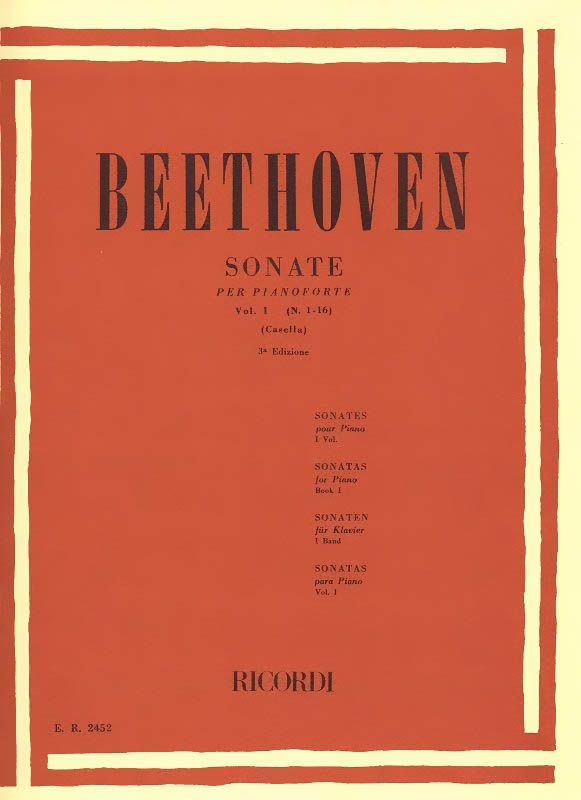 BEETHOVEN

SONATE
PER PIANOFORTE
Vol. I (N. 1-16)
(Casella)

3a Edizione

SONATES
pour Piano
I Vol.

SONATAS
for Piano
Book I

SONATEN
für Klavier
I Band

SONATAS
para Piano
Vol. I

RICORDI

E. R. 2452